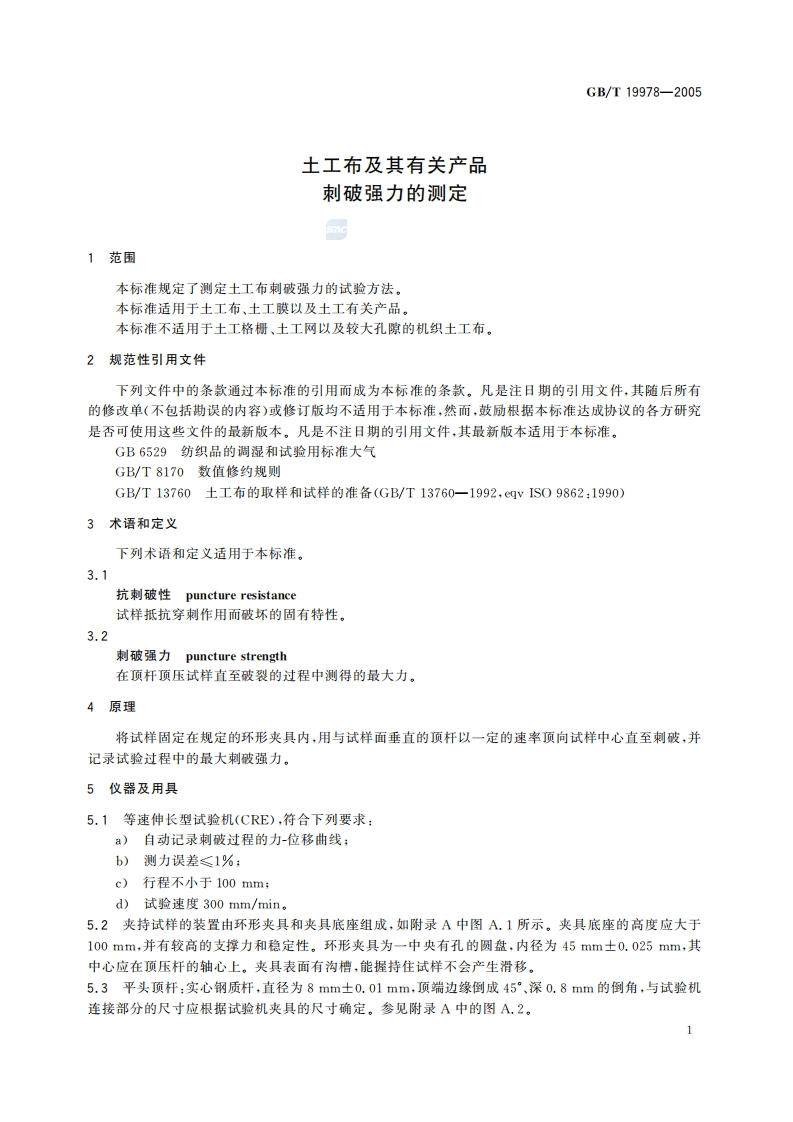 GB/T 19978—2005

土工布及其有关产品
刺破强力的测定

1　范围

本标准规定了测定土工布刺破强力的试验方法。
本标准适用于土工布、土工膜以及土工有关产品。
本标准不适用于土工格栅、土工网以及较大孔隙的机织土工布。

2　规范性引用文件

下列文件中的条款通过本标准的引用而成为本标准的条款。凡是注日期的引用文件，其随后所有的修改单(不包括勘误的内容)或修订版均不适用于本标准，然而，鼓励根据本标准达成协议的各方研究是否可使用这些文件的最新版本。凡是不注日期的引用文件，其最新版本适用于本标准。
GB 6529　纺织品的调湿和试验用标准大气
GB/T 8170　数值修约规则
GB/T 13760　土工布的取样和试样的准备(GB/T 13760—1992，eqv ISO 9862：1990)

3　术语和定义

下列术语和定义适用于本标准。

3.1
抗刺破性　puncture resistance
试样抵抗穿刺作用而破坏的固有特性。

3.2
刺破强力　puncture strength
在顶杆顶压试样直至破裂的过程中测得的最大力。

4　原理

将试样固定在规定的环形夹具内，用与试样面垂直的顶杆以一定的速率顶向试样中心直至刺破，并记录试验过程中的最大刺破强力。

5　仪器及用具

5.1　等速伸长型试验机(CRE)，符合下列要求：
a)　自动记录刺破过程的力-位移曲线；
b)　测力误差≤1%；
c)　行程不小于 100 mm；
d)　试验速度 300 mm/min。

5.2　夹持试样的装置由环形夹具和夹具底座组成，如附录 A 中图 A.1 所示。夹具底座的高度应大于 100 mm，并有较高的支撑力和稳定性。环形夹具为一中央有孔的圆盘，内径为 45 mm±0.025 mm，其中心应在顶压杆的轴心上。夹具表面有沟槽，能握持住试样不会产生滑移。

5.3　平头顶杆：实心钢质杆，直径为 8 mm±0.01 mm，顶端边缘倒成 45°、深 0.8 mm 的倒角，与试验机连接部分的尺寸应根据试验机夹具的尺寸确定。参见附录 A 中的图 A.2。

1